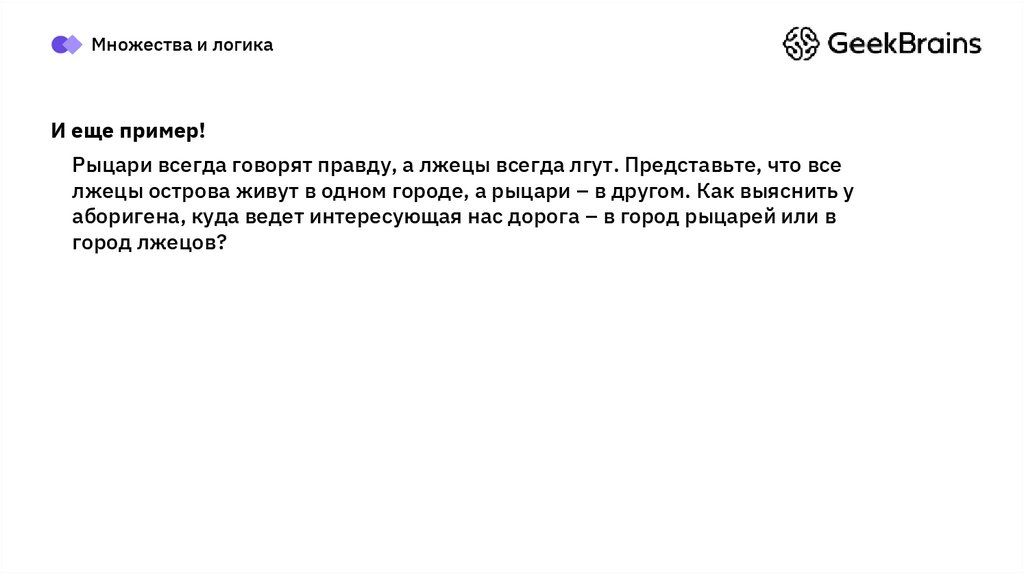 Множества и логика

GeekBrains

И еще пример!

Рыцари всегда говорят правду, а лжецы всегда лгут. Представьте, что все лжецы острова живут в одном городе, а рыцари – в другом. Как выяснить у аборигена, куда ведет интересующая нас дорога – в город рыцарей или в город лжецов?